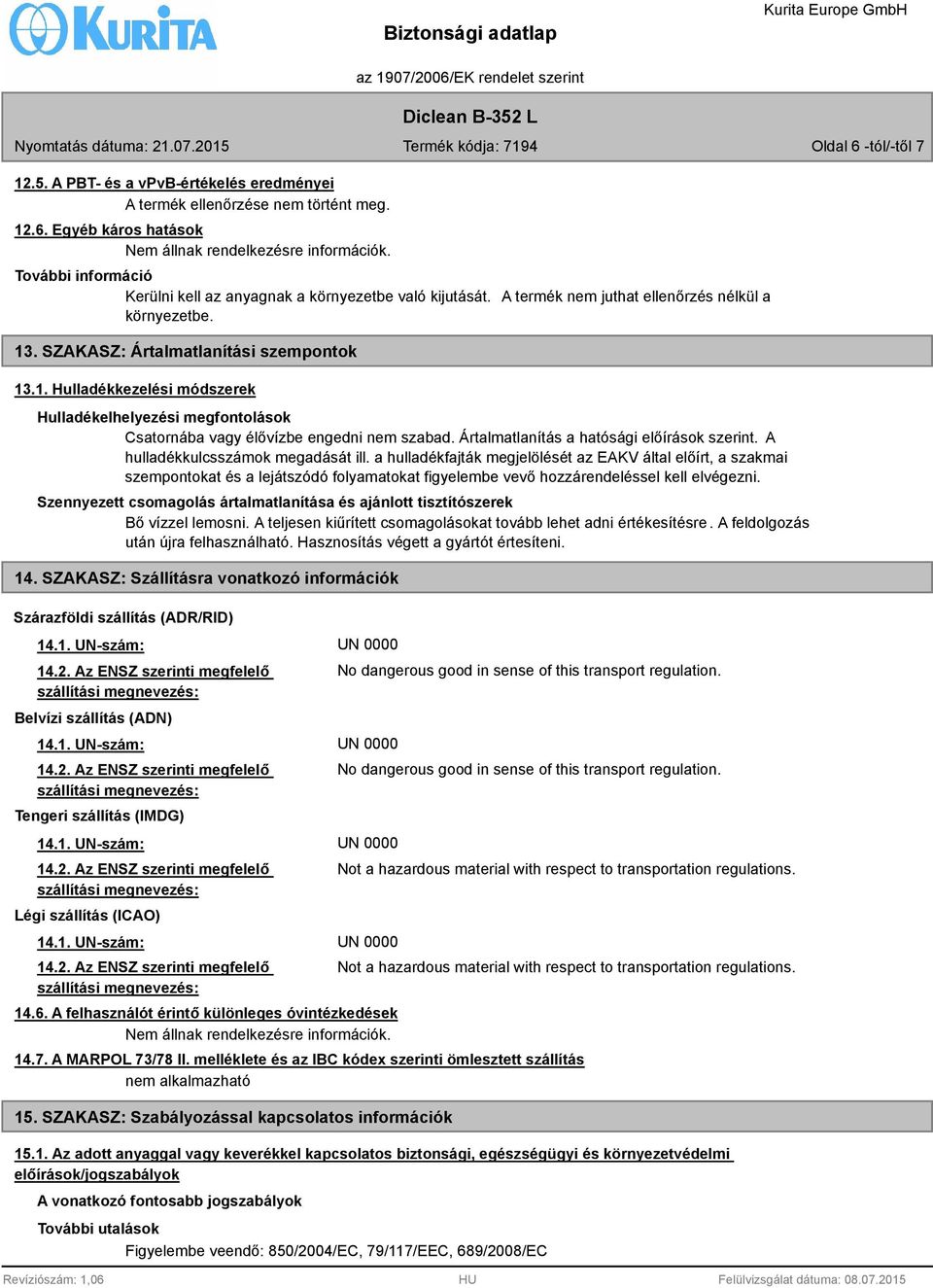 KURITA

Biztonsági adatlap

Kurita Europe GmbH

az 1907/2006/EK rendelet szerint

Diclean B-352 L

Nyomtatás dátuma: 21.07.2015

Termék kódja: 7194

Oldal 6 -tól/-től 7

12.5. A PBT- és a vPvB-értékelés eredményei

A termék ellenőrzése nem történt meg.

12.6. Egyéb káros hatások

Nem állnak rendelkezésre információk.

További információ

Kerülni kell az anyagnak a környezetbe való kijutását. A termék nem juthat ellenőrzés nélkül a környezetbe.

13. SZAKASZ: Ártalmatlanítási szempontok

13.1. Hulladékkezelési módszerek

Hulladékelhelyezési megfontolások

Csatornába vagy élővízbe engedni nem szabad. Ártalmatlanítás a hatósági előírások szerint. A hulladékkulcsszámok megadását ill. a hulladékfajták megjelölését az EAKV által előírt, a szakmai szempontokat és a lejátszódó folyamatokat figyelembe vevő hozzárendeléssel kell elvégezni.

Szennyezett csomagolás ártalmatlanítása és ajánlott tisztítószerek

Bő vízzel lemosni. A teljesen kiűrített csomagolásokat tovább lehet adni értékesítésre. A feldolgozás után újra felhasználható. Hasznosítás végett a gyártót értesíteni.

14. SZAKASZ: Szállításra vonatkozó információk

Szárazföldi szállítás (ADR/RID)

14.1. UN-szám: UN 0000

14.2. Az ENSZ szerinti megfelelő szállítási megnevezés: No dangerous good in sense of this transport regulation.

Belvízi szállítás (ADN)

14.1. UN-szám: UN 0000

14.2. Az ENSZ szerinti megfelelő szállítási megnevezés: No dangerous good in sense of this transport regulation.

Tengeri szállítás (IMDG)

14.1. UN-szám: UN 0000

14.2. Az ENSZ szerinti megfelelő szállítási megnevezés: Not a hazardous material with respect to transportation regulations.

Légi szállítás (ICAO)

14.1. UN-szám: UN 0000

14.2. Az ENSZ szerinti megfelelő szállítási megnevezés: Not a hazardous material with respect to transportation regulations.

14.6. A felhasználót érintő különleges óvintézkedések

Nem állnak rendelkezésre információk.

14.7. A MARPOL 73/78 II. melléklete és az IBC kódex szerinti ömlesztett szállítás

nem alkalmazható

15. SZAKASZ: Szabályozással kapcsolatos információk

15.1. Az adott anyaggal vagy keverékkel kapcsolatos biztonsági, egészségügyi és környezetvédelmi előírások/jogszabályok

A vonatkozó fontosabb jogszabályok

További utalások

Figyelembe veendő: 850/2004/EC, 79/117/EEC, 689/2008/EC

Revíziószám: 1,06

HU

Felülvizsgálat dátuma: 08.07.2015